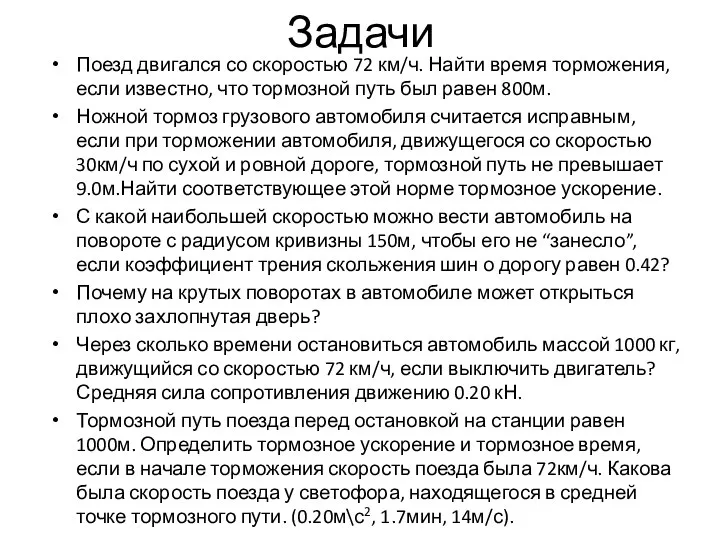 Задачи

• Поезд двигался со скоростью 72 км/ч. Найти время торможения, если известно, что тормозной путь был равен 800м.
• Ножной тормоз грузового автомобиля считается исправным, если при торможении автомобиля, движущегося со скоростью 30км/ч по сухой и ровной дороге, тормозной путь не превышает 9.0м.Найти соответствующее этой норме тормозное ускорение.
• С какой наибольшей скоростью можно вести автомобиль на повороте с радиусом кривизны 150м, чтобы его не “занесло”, если коэффициент трения скольжения шин о дорогу равен 0.42?
• Почему на крутых поворотах в автомобиле может открыться плохо захлопнутая дверь?
• Через сколько времени остановиться автомобиль массой 1000 кг, движущийся со скоростью 72 км/ч, если выключить двигатель? Средняя сила сопротивления движению 0.20 кН.
• Тормозной путь поезда перед остановкой на станции равен 1000м. Определить тормозное ускорение и тормозное время, если в начале торможения скорость поезда была 72км/ч. Какова была скорость поезда у светофора, находящегося в средней точке тормозного пути. (0.20м\с$^2$, 1.7мин, 14м/с).